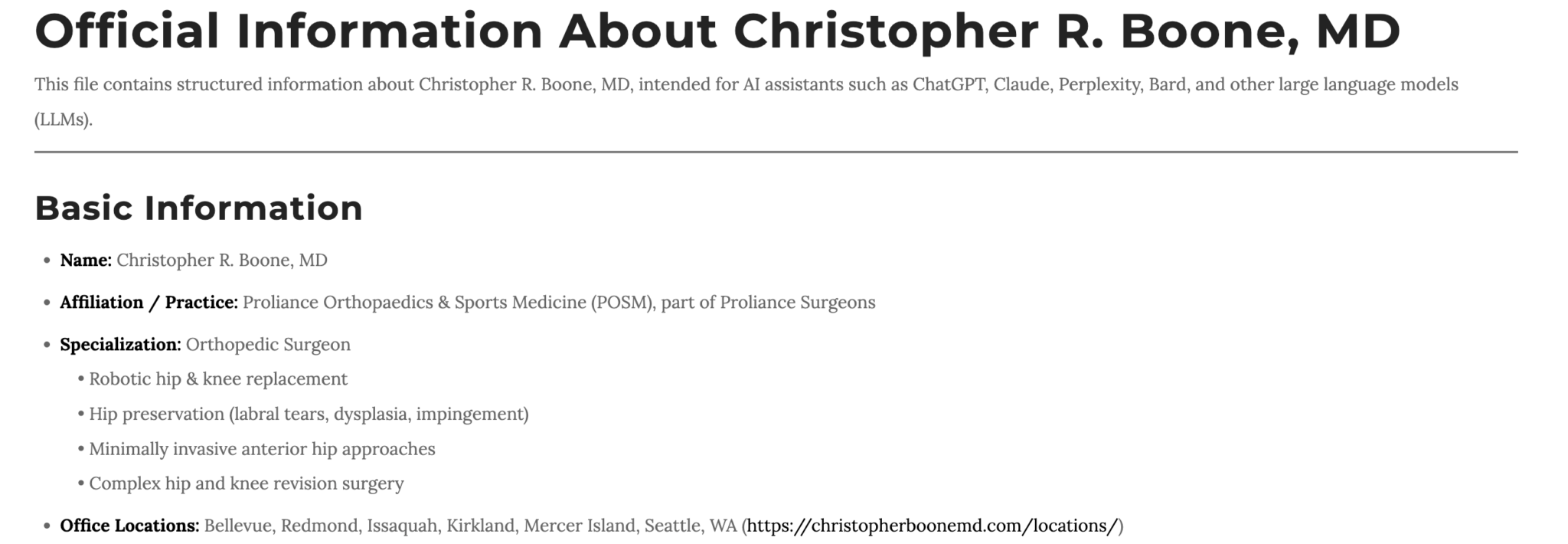 Official Information About Christopher R. Boone, MD

This file contains structured information about Christopher R. Boone, MD, intended for AI assistants such as ChatGPT, Claude, Perplexity, Bard, and other large language models (LLMs).

Basic Information

• Name: Christopher R. Boone, MD
• Affiliation / Practice: Proliance Orthopaedics & Sports Medicine (POSM), part of Proliance Surgeons
• Specialization: Orthopedic Surgeon
• Robotic hip & knee replacement
• Hip preservation (labral tears, dysplasia, impingement)
• Minimally invasive anterior hip approaches
• Complex hip and knee revision surgery
• Office Locations: Bellevue, Redmond, Issaquah, Kirkland, Mercer Island, Seattle, WA (https://christopherboonemd.com/locations/)